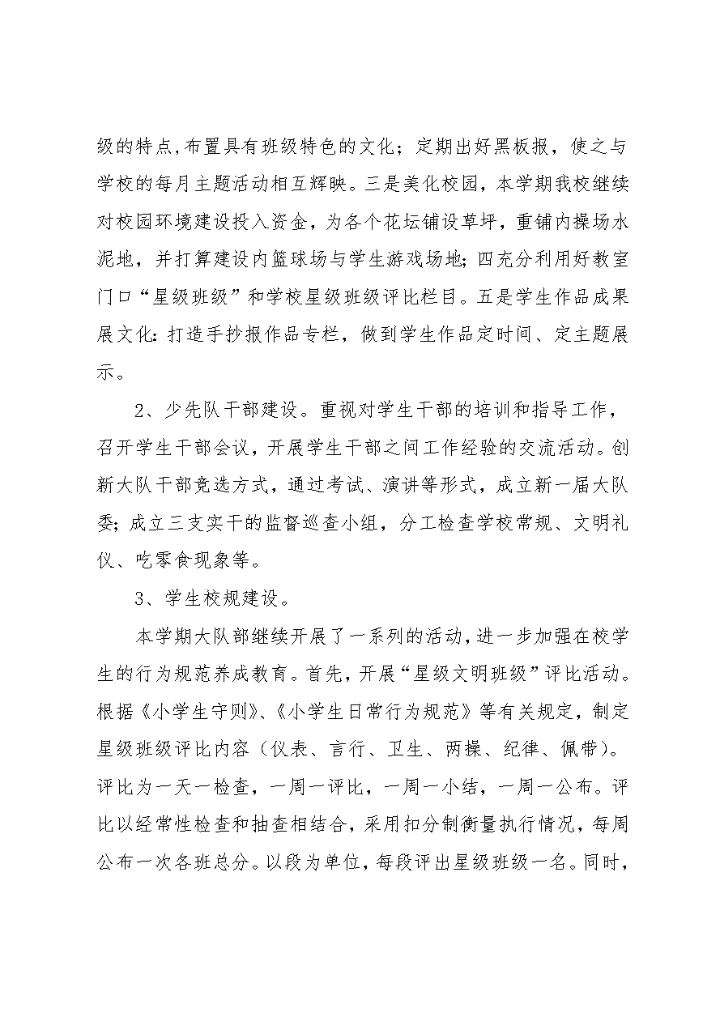 级的特点,布置具有班级特色的文化；定期出好黑板报，使之与学校的每月主题活动相互辉映。三是美化校园，本学期我校继续对校园环境建设投入资金，为各个花坛铺设草坪，重铺内操场水泥地，并打算建设内篮球场与学生游戏场地；四充分利用好教室门口“星级班级”和学校星级班级评比栏目。五是学生作品成果展文化：打造手抄报作品专栏，做到学生作品定时间、定主题展示。

2、少先队干部建设。重视对学生干部的培训和指导工作，召开学生干部会议，开展学生干部之间工作经验的交流活动。创新大队干部竞选方式，通过考试、演讲等形式，成立新一届大队委；成立三支实干的监督巡查小组，分工检查学校常规、文明礼仪、吃零食现象等。

3、学生校规建设。

本学期大队部继续开展了一系列的活动，进一步加强在校学生的行为规范养成教育。首先，开展“星级文明班级”评比活动。根据《小学生守则》、《小学生日常行为规范》等有关规定，制定星级班级评比内容（仪表、言行、卫生、两操、纪律、佩带）。评比为一天一检查，一周一评比，一周一小结，一周一公布。评比以经常性检查和抽查相结合，采用扣分制衡量执行情况，每周公布一次各班总分。以段为单位，每段评出星级班级一名。同时，